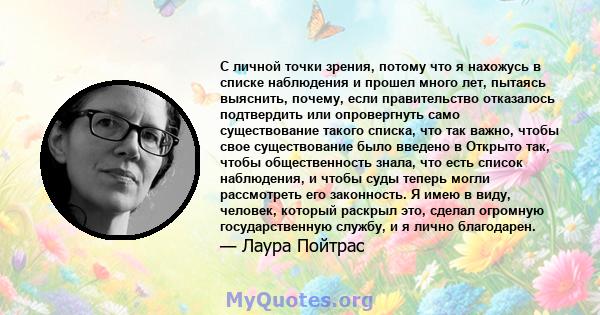 С личной точки зрения, потому что я нахожусь в списке наблюдения и прошел много лет, пытаясь выяснить, почему, если правительство отказалось подтвердить или опровергнуть само существование такого списка, что так важно, чтобы свое существование было введено в Открыто так, чтобы общественность знала, что есть список наблюдения, и чтобы суды теперь могли рассмотреть его законность. Я имею в виду, человек, который раскрыл это, сделал огромную государственную службу, и я лично благодарен.
— Лаура Пойтрас

MyQuotes.org